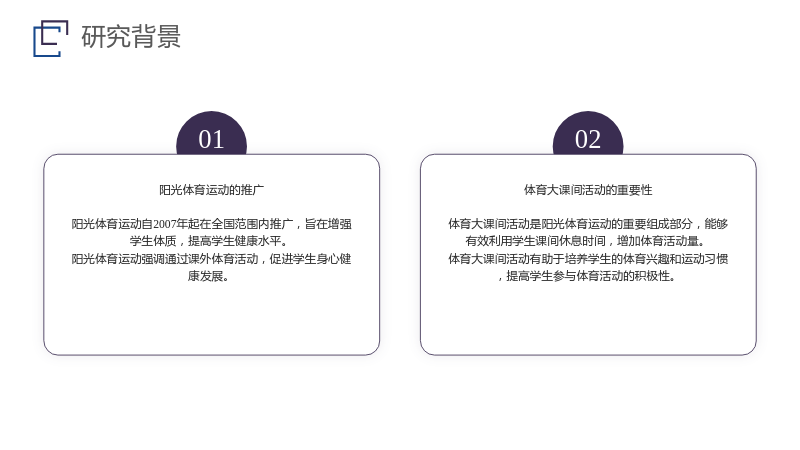 研究背景

01

阳光体育运动的推广

阳光体育运动自2007年起在全国范围内推广，旨在增强学生体质，提高学生健康水平。
阳光体育运动强调通过课外体育活动，促进学生身心健康发展。

02

体育大课间活动的重要性

体育大课间活动是阳光体育运动的重要组成部分，能够有效利用学生课间休息时间，增加体育活动量。
体育大课间活动有助于培养学生的体育兴趣和运动习惯，提高学生参与体育活动的积极性。